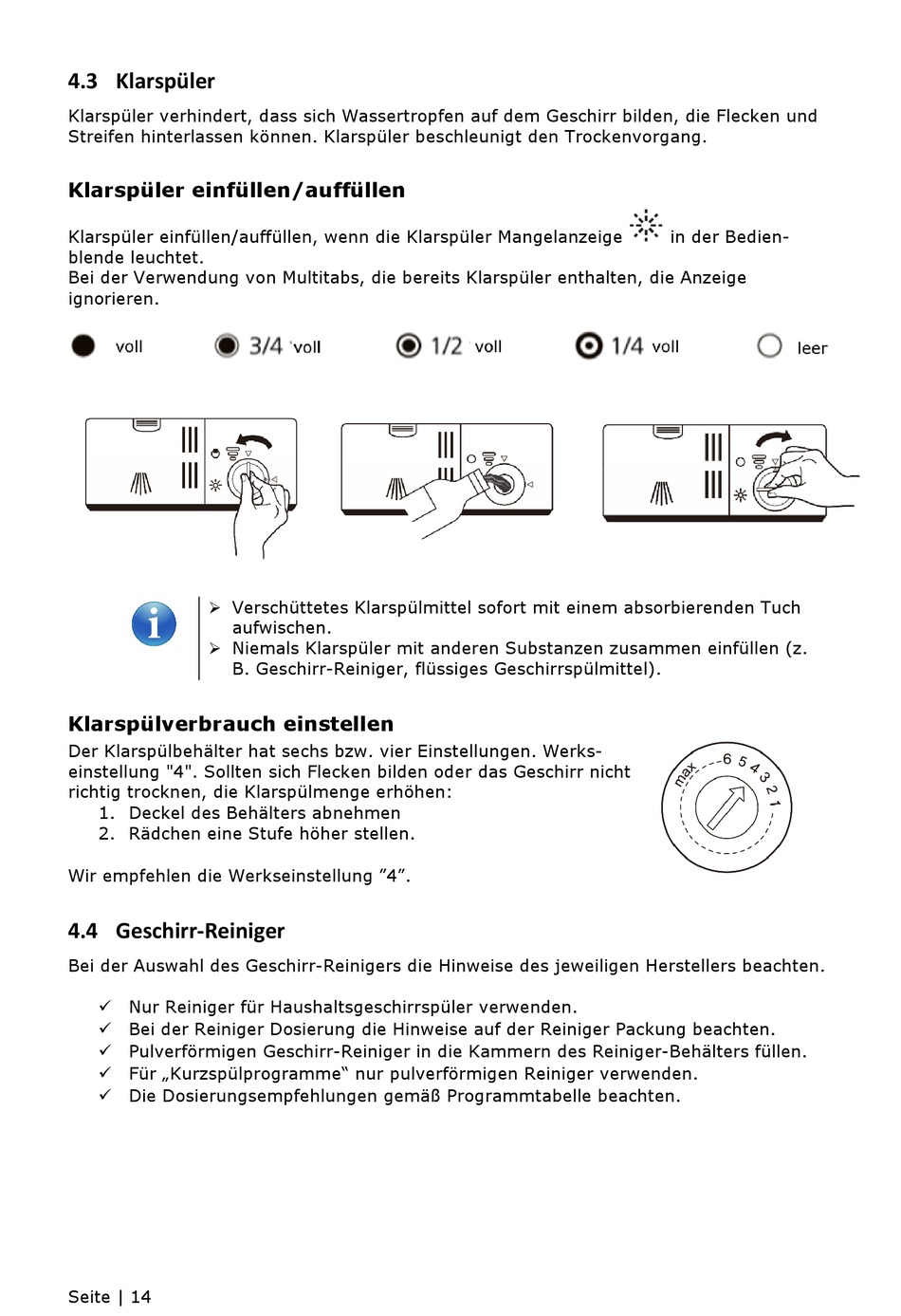 4.3 Klarspüler

Klarspüler verhindert, dass sich Wassertropfen auf dem Geschirr bilden, die Flecken und Streifen hinterlassen können. Klarspüler beschleunigt den Trockenvorgang.

Klarspüler einfüllen/auffüllen

Klarspüler einfüllen/auffüllen, wenn die Klarspüler Mangelanzeige in der Bedienblende leuchtet.
Bei der Verwendung von Multitabs, die bereits Klarspüler enthalten, die Anzeige ignorieren.

voll 3/4 voll 1/2 voll 1/4 voll leer

➢ Verschüttetes Klarspülmittel sofort mit einem absorbierenden Tuch aufwischen.
➢ Niemals Klarspüler mit anderen Substanzen zusammen einfüllen (z. B. Geschirr-Reiniger, flüssiges Geschirrspülmittel).

Klarspülverbrauch einstellen

Der Klarspülbehälter hat sechs bzw. vier Einstellungen. Werkseinstellung "4". Sollten sich Flecken bilden oder das Geschirr nicht richtig trocknen, die Klarspülmenge erhöhen:
1. Deckel des Behälters abnehmen
2. Rädchen eine Stufe höher stellen.

max 6 5 4 3 2 1

Wir empfehlen die Werkseinstellung ”4”.

4.4 Geschirr-Reiniger

Bei der Auswahl des Geschirr-Reinigers die Hinweise des jeweiligen Herstellers beachten.

✓ Nur Reiniger für Haushaltsgeschirrspüler verwenden.
✓ Bei der Reiniger Dosierung die Hinweise auf der Reiniger Packung beachten.
✓ Pulverförmigen Geschirr-Reiniger in die Kammern des Reiniger-Behälters füllen.
✓ Für „Kurzspülprogramme“ nur pulverförmigen Reiniger verwenden.
✓ Die Dosierungsempfehlungen gemäß Programmtabelle beachten.

Seite | 14